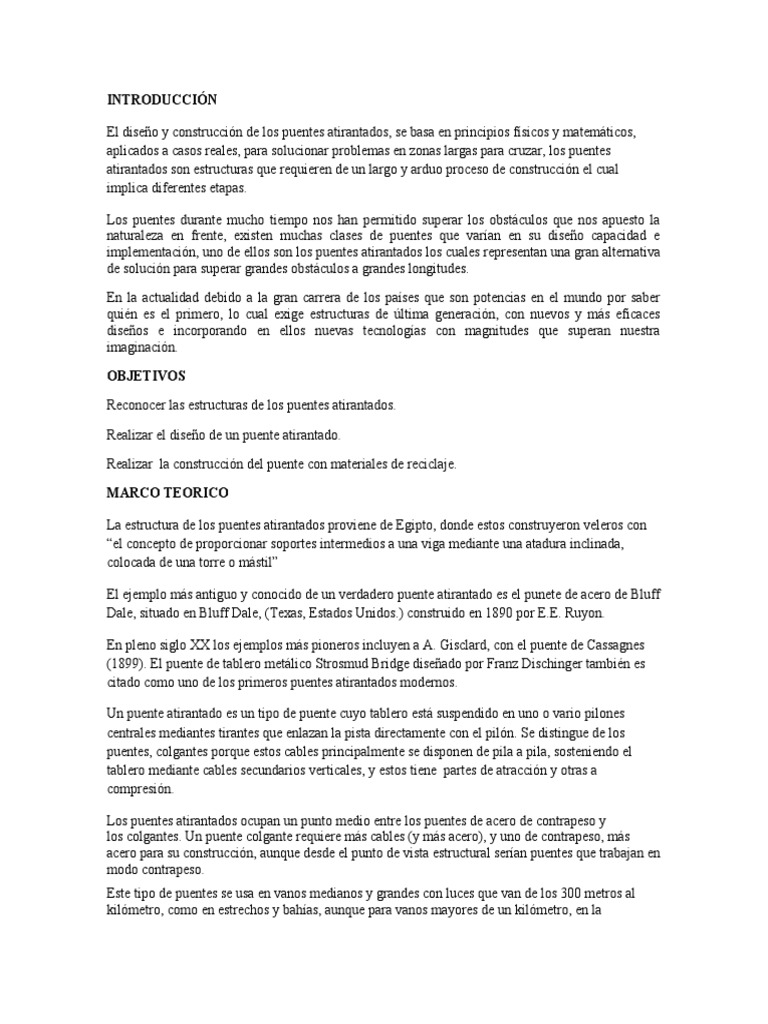 INTRODUCCIÓN

El diseño y construcción de los puentes atirantados, se basa en principios físicos y matemáticos, aplicados a casos reales, para solucionar problemas en zonas largas para cruzar, los puentes atirantados son estructuras que requieren de un largo y arduo proceso de construcción el cual implica diferentes etapas.

Los puentes durante mucho tiempo nos han permitido superar los obstáculos que nos apuesto la naturaleza en frente, existen muchas clases de puentes que varían en su diseño capacidad e implementación, uno de ellos son los puentes atirantados los cuales representan una gran alternativa de solución para superar grandes obstáculos a grandes longitudes.

En la actualidad debido a la gran carrera de los países que son potencias en el mundo por saber quién es el primero, lo cual exige estructuras de última generación, con nuevos y más eficaces diseños e incorporando en ellos nuevas tecnologías con magnitudes que superan nuestra imaginación.

OBJETIVOS

Reconocer las estructuras de los puentes atirantados.

Realizar el diseño de un puente atirantado.

Realizar la construcción del puente con materiales de reciclaje.

MARCO TEORICO

La estructura de los puentes atirantados proviene de Egipto, donde estos construyeron veleros con "el concepto de proporcionar soportes intermedios a una viga mediante una atadura inclinada, colocada de una torre o mástil"

El ejemplo más antiguo y conocido de un verdadero puente atirantado es el punete de acero de Bluff Dale, situado en Bluff Dale, (Texas, Estados Unidos.) construido en 1890 por E.E. Ruyon.

En pleno siglo XX los ejemplos más pioneros incluyen a A. Gisclard, con el puente de Cassagnes (1899). El puente de tablero metálico Strosmud Bridge diseñado por Franz Dischinger también es citado como uno de los primeros puentes atirantados modernos.

Un puente atirantado es un tipo de puente cuyo tablero está suspendido en uno o vario pilones centrales mediantes tirantes que enlazan la pista directamente con el pilón. Se distingue de los puentes, colgantes porque estos cables principalmente se disponen de pila a pila, sosteniendo el tablero mediante cables secundarios verticales, y estos tiene partes de atracción y otras a compresión.

Los puentes atirantados ocupan un punto medio entre los puentes de acero de contrapeso y los colgantes. Un puente colgante requiere más cables (y más acero), y uno de contrapeso, más acero para su construcción, aunque desde el punto de vista estructural serían puentes que trabajan en modo contrapeso.

Este tipo de puentes se usa en vanos medianos y grandes con luces que van de los 300 metros al kilómetro, como en estrechos y bahías, aunque para vanos mayores de un kilómetro, en la